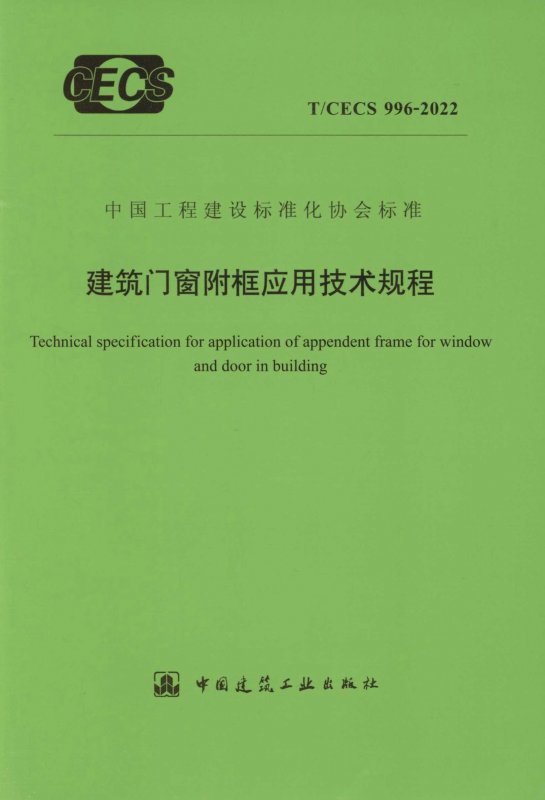 CECS

T/CECS 996-2022

中国工程建设标准化协会标准

建筑门窗附框应用技术规程

Technical specification for application of appendent frame for window and door in building

中国建筑工业出版社